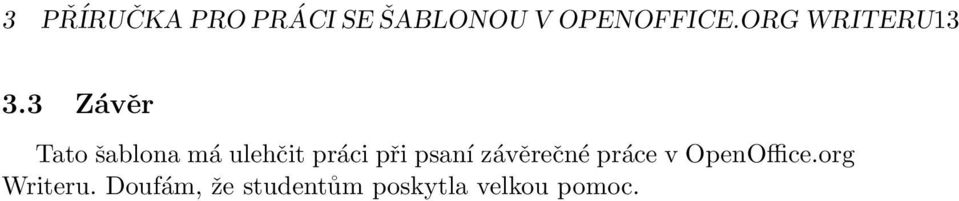 3 PŘÍRUČKA PRO PRÁCI SE ŠABLONOU V OPENOFFICE.ORG WRITERU13

3.3 Závěr

Tato šablona má ulehčit práci při psaní závěrečné práce v OpenOffice.org Writeru. Doufám, že studentům poskytla velkou pomoc.